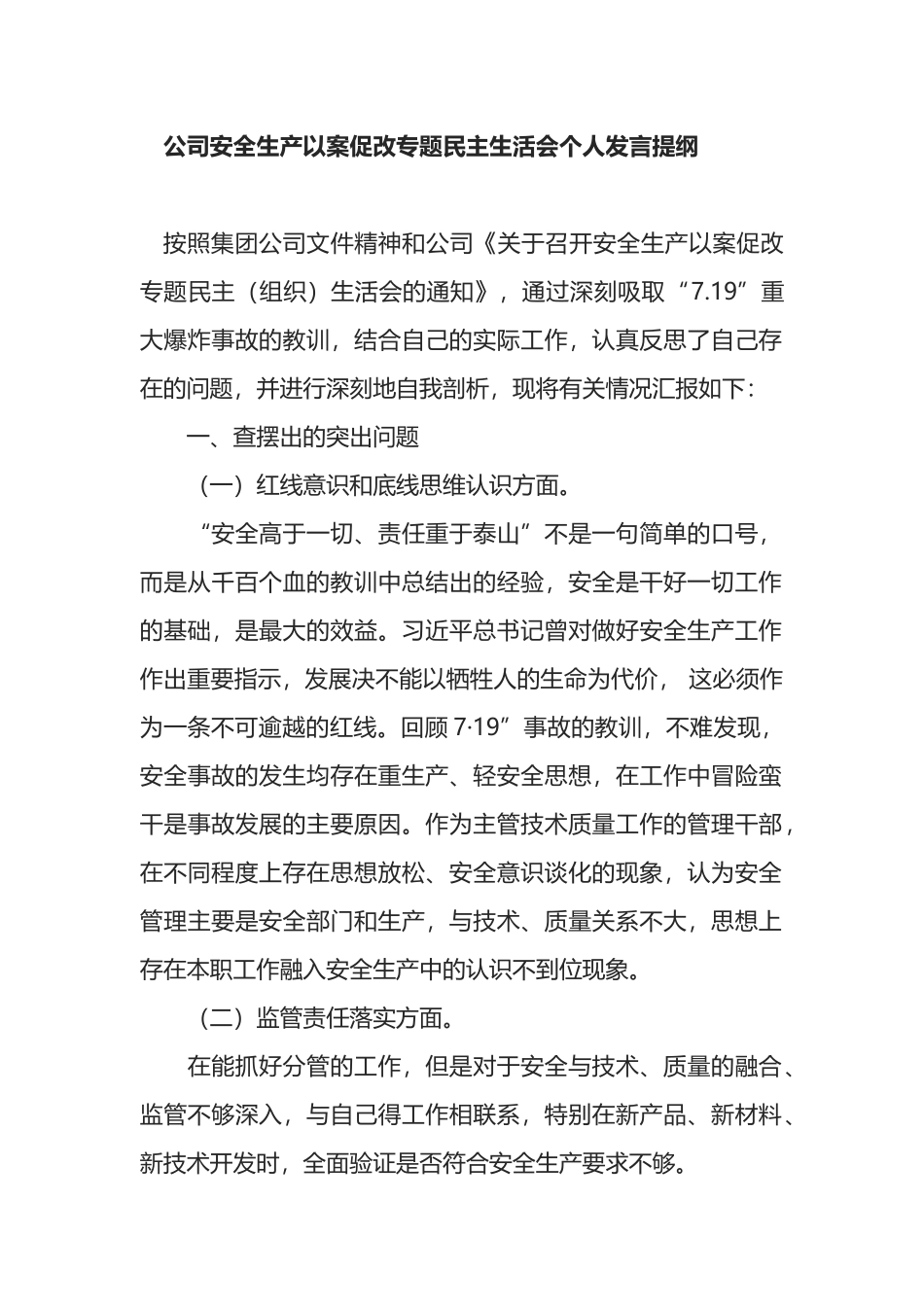 公司安全生产以案促改专题民主生活会个人发言提纲

按照集团公司文件精神和公司《关于召开安全生产以案促改专题民主（组织）生活会的通知》，通过深刻吸取“7.19”重大爆炸事故的教训，结合自己的实际工作，认真反思了自己存在的问题，并进行深刻地自我剖析，现将有关情况汇报如下：

一、查摆出的突出问题

（一）红线意识和底线思维认识方面。

“安全高于一切、责任重于泰山”不是一句简单的口号，而是从千百个血的教训中总结出的经验，安全是干好一切工作的基础，是最大的效益。习近平总书记曾对做好安全生产工作作出重要指示，发展决不能以牺牲人的生命为代价， 这必须作为一条不可逾越的红线。回顾 7·19”事故的教训，不难发现，安全事故的发生均存在重生产、轻安全思想，在工作中冒险蛮干是事故发展的主要原因。作为主管技术质量工作的管理干部，在不同程度上存在思想放松、安全意识谈化的现象，认为安全管理主要是安全部门和生产，与技术、质量关系不大，思想上存在本职工作融入安全生产中的认识不到位现象。

（二）监管责任落实方面。

在能抓好分管的工作，但是对于安全与技术、质量的融合、监管不够深入，与自己得工作相联系，特别在新产品、新材料、新技术开发时，全面验证是否符合安全生产要求不够。